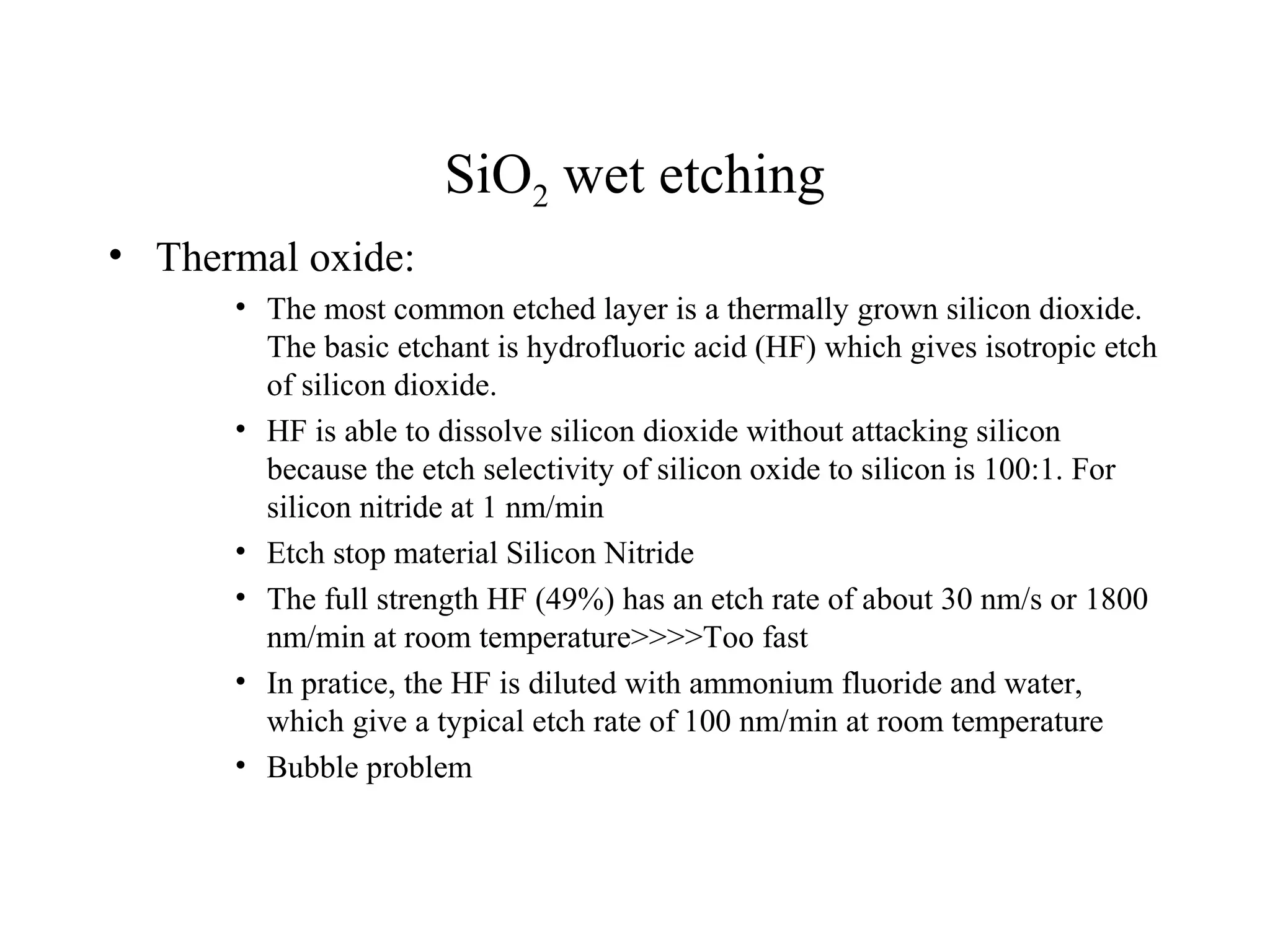 $SiO_2$ wet etching

• Thermal oxide:

• The most common etched layer is a thermally grown silicon dioxide. The basic etchant is hydrofluoric acid (HF) which gives isotropic etch of silicon dioxide.

• HF is able to dissolve silicon dioxide without attacking silicon because the etch selectivity of silicon oxide to silicon is 100:1. For silicon nitride at 1 nm/min

• Etch stop material Silicon Nitride

• The full strength HF (49%) has an etch rate of about 30 nm/s or 1800 nm/min at room temperature>>>>Too fast

• In pratice, the HF is diluted with ammonium fluoride and water, which give a typical etch rate of 100 nm/min at room temperature

• Bubble problem